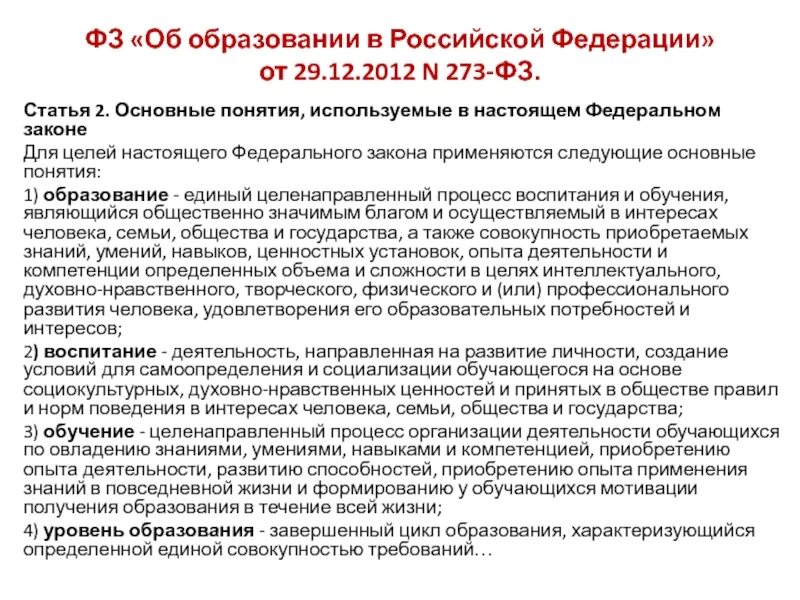 ФЗ «Об образовании в Российской Федерации» от 29.12.2012 N 273-ФЗ.

Статья 2. Основные понятия, используемые в настоящем Федеральном законе

Для целей настоящего Федерального закона применяются следующие основные понятия:

1) образование - единый целенаправленный процесс воспитания и обучения, являющийся общественно значимым благом и осуществляемый в интересах человека, семьи, общества и государства, а также совокупность приобретаемых знаний, умений, навыков, ценностных установок, опыта деятельности и компетенции определенных объема и сложности в целях интеллектуального, духовно-нравственного, творческого, физического и (или) профессионального развития человека, удовлетворения его образовательных потребностей и интересов;

2) воспитание - деятельность, направленная на развитие личности, создание условий для самоопределения и социализации обучающегося на основе социокультурных, духовно-нравственных ценностей и принятых в обществе правил и норм поведения в интересах человека, семьи, общества и государства;

3) обучение - целенаправленный процесс организации деятельности обучающихся по овладению знаниями, умениями, навыками и компетенцией, приобретению опыта деятельности, развитию способностей, приобретению опыта применения знаний в повседневной жизни и формированию у обучающихся мотивации получения образования в течение всей жизни;

4) уровень образования - завершенный цикл образования, характеризующийся определенной единой совокупностью требований…